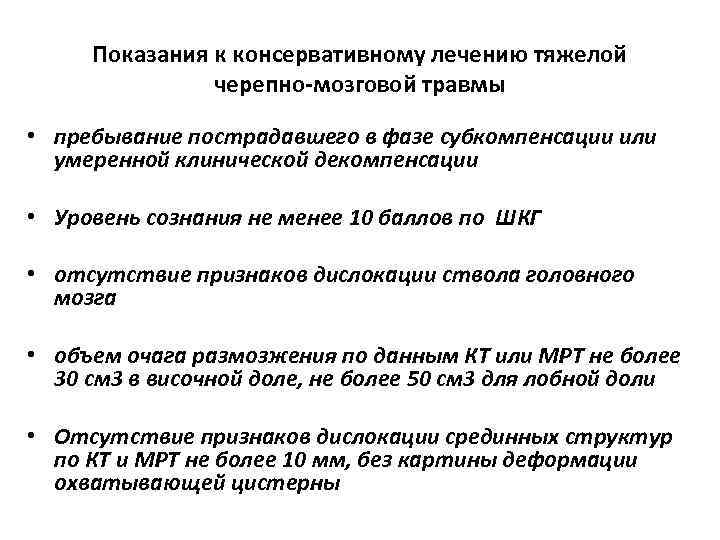 Показания к консервативному лечению тяжелой черепно-мозговой травмы

• пребывание пострадавшего в фазе субкомпенсации или умеренной клинической декомпенсации

• Уровень сознания не менее 10 баллов по ШКГ

• отсутствие признаков дислокации ствола головного мозга

• объем очага размозжения по данным КТ или МРТ не более 30 см3 в височной доле, не более 50 см3 для лобной доли

• Отсутствие признаков дислокации срединных структур по КТ и МРТ не более 10 мм, без картины деформации охватывающей цистерны